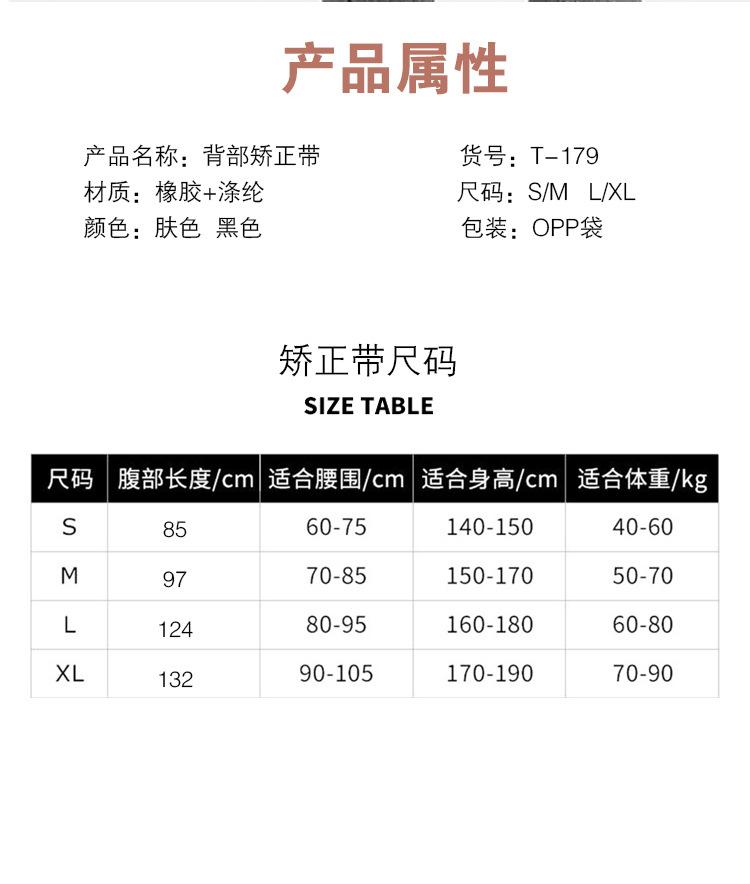 产品属性

产品名称：背部矫正带
材质：橡胶+涤纶
颜色：肤色 黑色

货号：T-179
尺码：S/M L/XL
包装：OPP袋

矫正带尺码
SIZE TABLE

| 尺码 | 腹部长度/cm | 适合腰围/cm | 适合身高/cm | 适合体重/kg |
|---|---|---|---|---|
| S | 85 | 60-75 | 140-150 | 40-60 |
| M | 97 | 70-85 | 150-170 | 50-70 |
| L | 124 | 80-95 | 160-180 | 60-80 |
| XL | 132 | 90-105 | 170-190 | 70-90 |